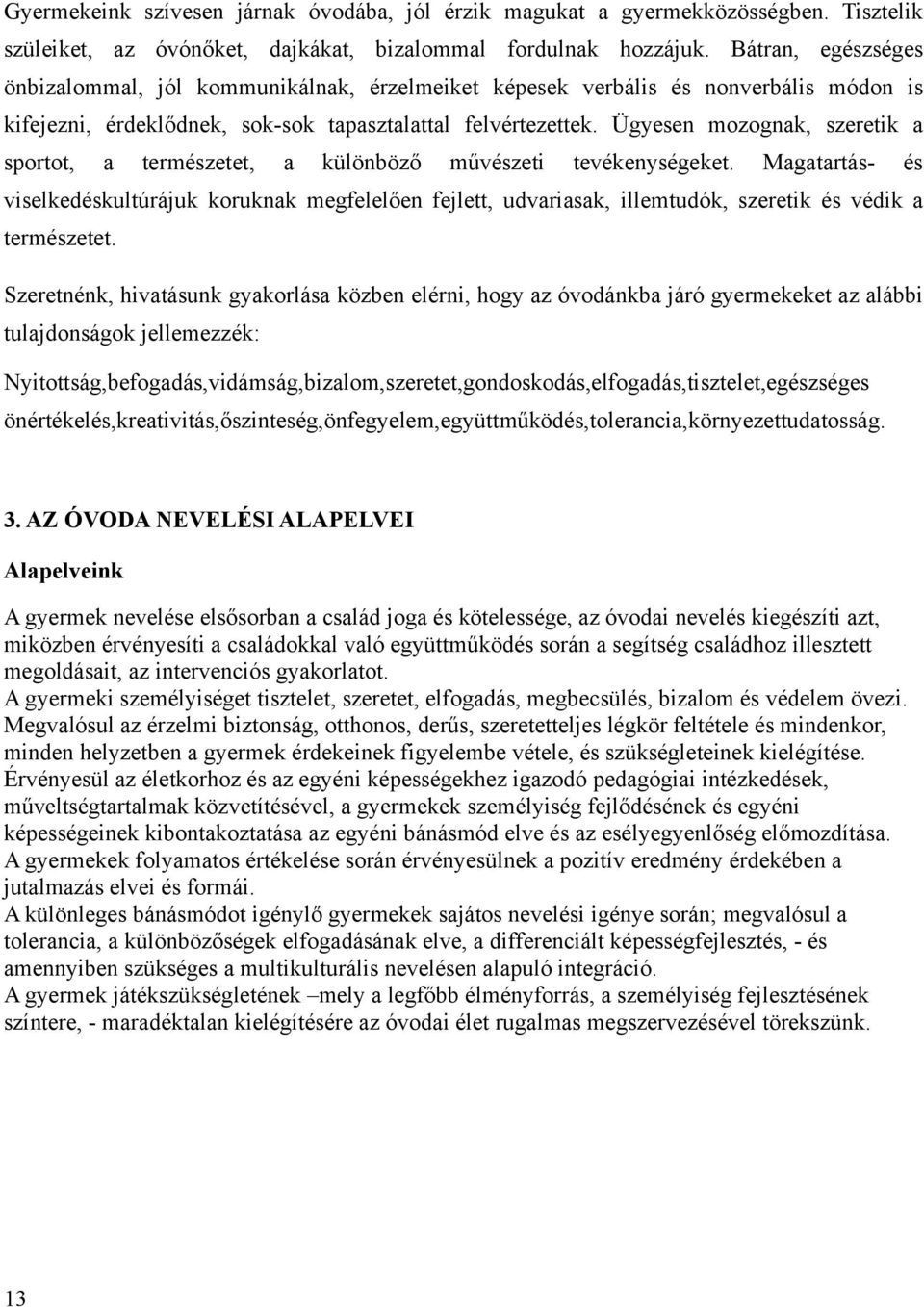 Gyermekeink szívesen járnak óvodába, jól érzik magukat a gyermekközösségben. Tisztelik szüleiket, az óvónőket, dajkákat, bizalommal fordulnak hozzájuk. Bátran, egészséges önbizalommal, jól kommunikálnak, érzelmeiket képesek verbális és nonverbális módon is kifejezni, érdeklődnek, sok-sok tapasztalattal felvértezettek. Ügyesen mozognak, szeretik a sportot, a természetet, a különböző művészeti tevékenységeket. Magatartás- és viselkedéskultúrájuk koruknak megfelelően fejlett, udvariasak, illemtudók, szeretik és védik a természetet.

Szeretnénk, hivatásunk gyakorlása közben elérni, hogy az óvodánkba járó gyermekeket az alábbi tulajdonságok jellemezzék:

Nyitottság,befogadás,vidámság,bizalom,szeretet,gondoskodás,elfogadás,tisztelet,egészséges önértékelés,kreativitás,őszinteség,önfegyelem,együttműködés,tolerancia,környezettudatosság.

3. AZ ÓVODA NEVELÉSI ALAPELVEI

Alapelveink

A gyermek nevelése elsősorban a család joga és kötelessége, az óvodai nevelés kiegészíti azt, miközben érvényesíti a családokkal való együttműködés során a segítség családhoz illesztett megoldásait, az intervenciós gyakorlatot.
A gyermeki személyiséget tisztelet, szeretet, elfogadás, megbecsülés, bizalom és védelem övezi.
Megvalósul az érzelmi biztonság, otthonos, derűs, szeretetteljes légkör feltétele és mindenkor, minden helyzetben a gyermek érdekeinek figyelembe vétele, és szükségleteinek kielégítése.
Érvényesül az életkorhoz és az egyéni képességekhez igazodó pedagógiai intézkedések, műveltségtartalmak közvetítésével, a gyermekek személyiség fejlődésének és egyéni képességeinek kibontakoztatása az egyéni bánásmód elve és az esélyegyenlőség előmozdítása.
A gyermekek folyamatos értékelése során érvényesülnek a pozitív eredmény érdekében a jutalmazás elvei és formái.
A különleges bánásmódot igénylő gyermekek sajátos nevelési igénye során; megvalósul a tolerancia, a különbözőségek elfogadásának elve, a differenciált képességfejlesztés, - és amennyiben szükséges a multikulturális nevelésen alapuló integráció.
A gyermek játékszükségletének –mely a legfőbb élményforrás, a személyiség fejlesztésének színtere, - maradéktalan kielégítésére az óvodai élet rugalmas megszervezésével törekszünk.

13